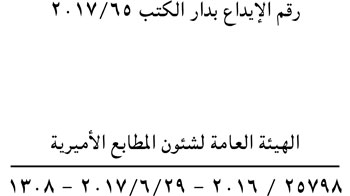 رقم الإيداع بدار الكتب ٢٠١٧/٦٥

الهيئة العامة لشئون المطابع الأميرية

٢٥٧٩٨ / ٢٠١٦ - ٢٠١٧/٦/٢٩ - ١٣٠٨